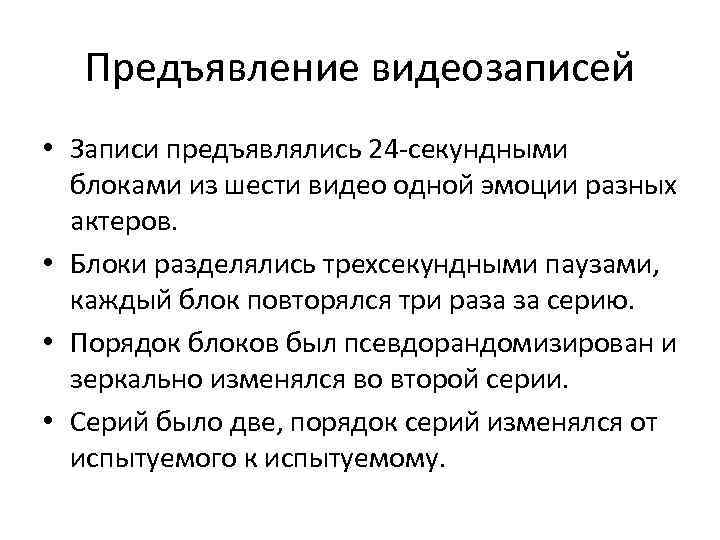 Предъявление видеозаписей

• Записи предъявлялись 24-секундными блоками из шести видео одной эмоции разных актеров.
• Блоки разделялись трехсекундными паузами, каждый блок повторялся три раза за серию.
• Порядок блоков был псевдорандомизирован и зеркально изменялся во второй серии.
• Серий было две, порядок серий изменялся от испытуемого к испытуемому.